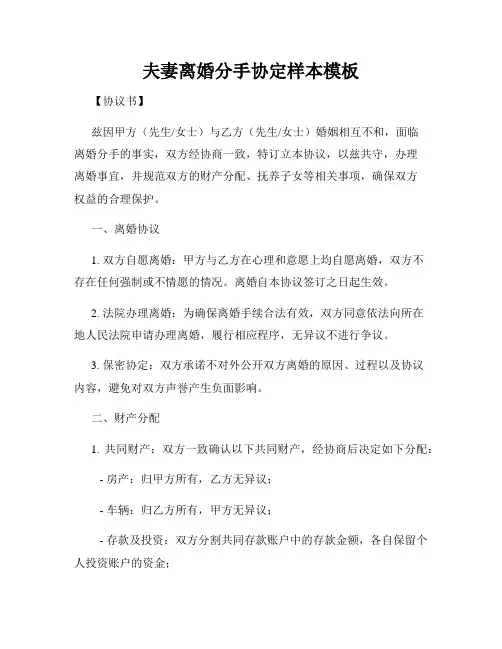 夫妻离婚分手协定样本模板

【协议书】

兹因甲方（先生/女士）与乙方（先生/女士）婚姻相互不和，面临离婚分手的事实，双方经协商一致，特订立本协议，以兹共守，办理离婚事宜，并规范双方的财产分配、抚养子女等相关事项，确保双方权益的合理保护。

一、离婚协议

1. 双方自愿离婚：甲方与乙方在心理和意愿上均自愿离婚，双方不存在任何强制或不情愿的情况。离婚自本协议签订之日起生效。

2. 法院办理离婚：为确保离婚手续合法有效，双方同意依法向所在地人民法院申请办理离婚，履行相应程序，无异议不进行争议。

3. 保密协定：双方承诺不对外公开双方离婚的原因、过程以及协议内容，避免对双方声誉产生负面影响。

二、财产分配

1. 共同财产：双方一致确认以下共同财产，经协商后决定如下分配：

- 房产：归甲方所有，乙方无异议；

- 车辆：归乙方所有，甲方无异议；

- 存款及投资：双方分割共同存款账户中的存款金额，各自保留个人投资账户的资金；